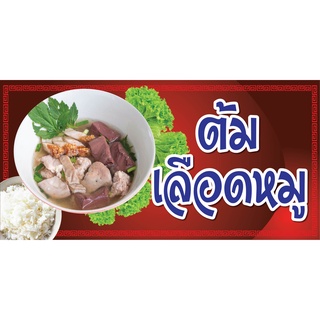 ต้ม
เลือดหมู